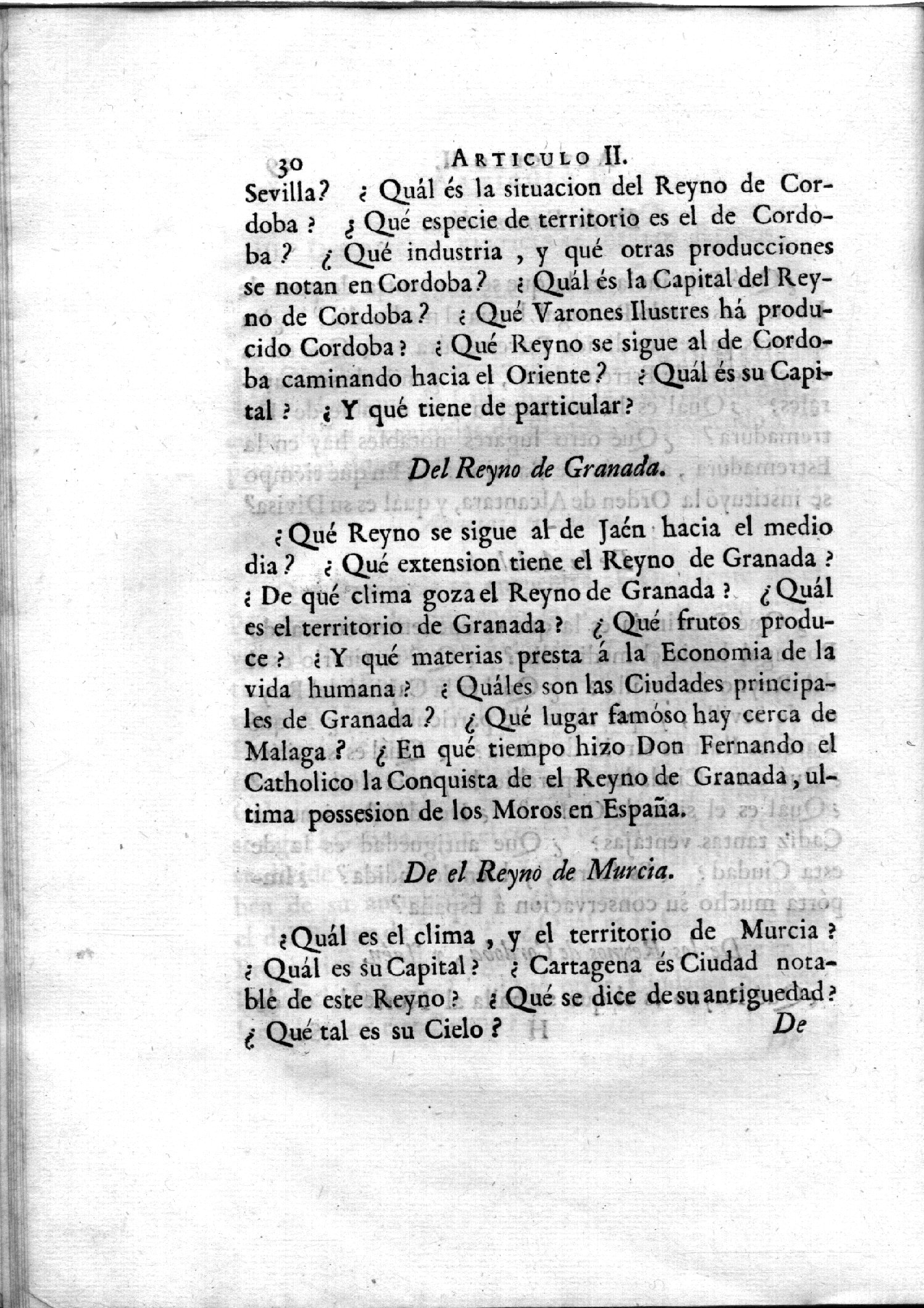 30 ARTICULO II.

Sevilla? ¿ Quál és la situacion del Reyno de Cordoba ? ¿ Qué especie de territorio es el de Cordoba ? ¿ Qué industria , y qué otras producciones se notan en Cordoba ? ¿ Quál és la Capital del Reyno de Cordoba ? ¿ Qué Varones Ilustres há producido Cordoba ? ¿ Qué Reyno se sigue al de Cordoba caminando hacia el Oriente ? ¿ Quál és su Capital ? ¿ Y qué tiene de particular ?

Del Reyno de Granada.

¿ Qué Reyno se sigue al de Jaén hacia el medio dia ? ¿ Qué extension tiene el Reyno de Granada ? ¿ De qué clima goza el Reyno de Granada ? ¿ Quál es el territorio de Granada ? ¿ Qué frutos produce ? ¿ Y qué materias presta á la Economia de la vida humana ? ¿ Quáles son las Ciudades principales de Granada ? ¿ Qué lugar famóso hay cerca de Malaga ? ¿ En qué tiempo hizo Don Fernando el Catholico la Conquista de el Reyno de Granada , ultima possesion de los Moros en España.

De el Reyno de Murcia.

¿ Quál es el clima , y el territorio de Murcia ? ¿ Quál es su Capital ? ¿ Cartagena és Ciudad notable de este Reyno ? ¿ Qué se dice de su antiguedad ? ¿ Qué tal es su Cielo ? De